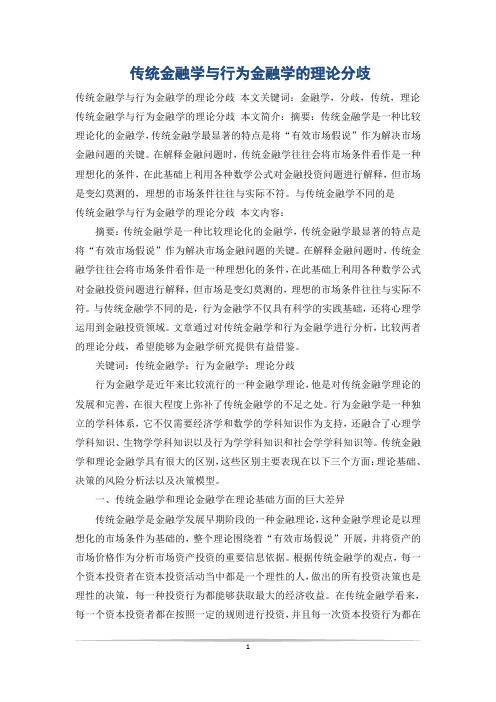 传统金融学与行为金融学的理论分歧

传统金融学与行为金融学的理论分歧 本文关键词：金融学，分歧，传统，理论

传统金融学与行为金融学的理论分歧 本文简介：摘要：传统金融学是一种比较理论化的金融学，传统金融学最显著的特点是将“有效市场假说”作为解决市场金融问题的关键。在解释金融问题时，传统金融学往往会将市场条件看作是一种理想化的条件，在此基础上利用各种数学公式对金融投资问题进行解释，但市场是变幻莫测的，理想的市场条件往往与实际不符。与传统金融学不同的是

传统金融学与行为金融学的理论分歧 本文内容：

摘要：传统金融学是一种比较理论化的金融学，传统金融学最显著的特点是将“有效市场假说”作为解决市场金融问题的关键。在解释金融问题时，传统金融学往往会将市场条件看作是一种理想化的条件，在此基础上利用各种数学公式对金融投资问题进行解释，但市场是变幻莫测的，理想的市场条件往往与实际不符。与传统金融学不同的是，行为金融学不仅具有科学的实践基础，还将心理学运用到金融投资领域。文章通过对传统金融学和行为金融学进行分析，比较两者的理论分歧，希望能够为金融学研究提供有益借鉴。

关键词：传统金融学；行为金融学；理论分歧

行为金融学是近年来比较流行的一种金融学理论，他是对传统金融学理论的发展和完善，在很大程度上弥补了传统金融学的不足之处。行为金融学是一种独立的学科体系，它不仅需要经济学和数学的学科知识作为支持，还融合了心理学学科知识、生物学学科知识以及行为学学科知识和社会学学科知识等。传统金融学和理论金融学具有很大的区别，这些区别主要表现在以下三个方面：理论基础、决策的风险分析法以及决策模型。

一、传统金融学和理论金融学在理论基础方面的巨大差异

传统金融学是金融学发展早期阶段的一种金融理论，这种金融学理论是以理想化的市场条件为基础的，整个理论围绕着“有效市场假说”开展，并将资产的市场价格作为分析市场资产投资的重要信息依据。根据传统金融学的观点，每一个资本投资者在资本投资活动当中都是一个理性的人，做出的所有投资决策也是理性的决策，每一种投资行为都能够获取最大的经济收益。在传统金融学看来，每一个资本投资者都在按照一定的规则进行投资，并且每一次资本投资行为都在

1